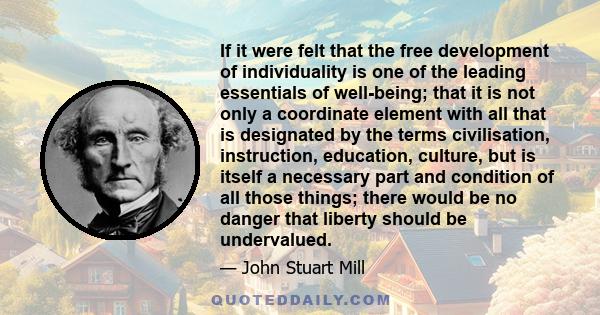 If it were felt that the free development of individuality is one of the leading essentials of well-being; that it is not only a coordinate element with all that is designated by the terms civilisation, instruction, education, culture, but is itself a necessary part and condition of all those things; there would be no danger that liberty should be undervalued.

— John Stuart Mill

QUOTEDDAILY.COM